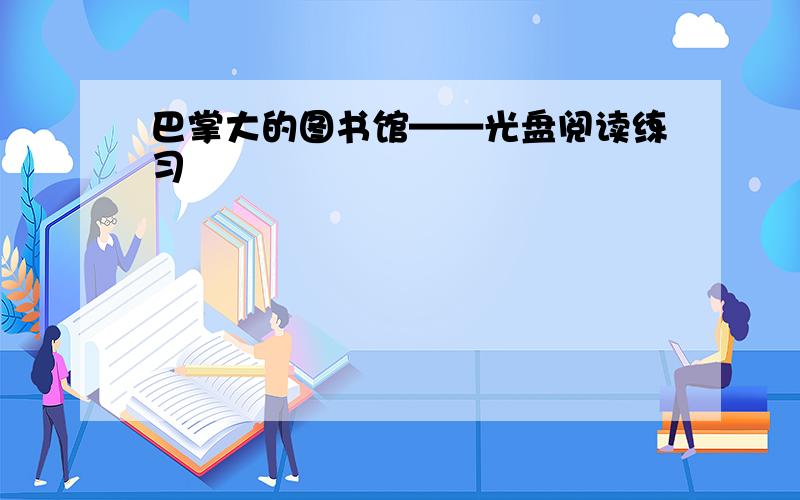 巴掌大的图书馆——光盘阅读练习